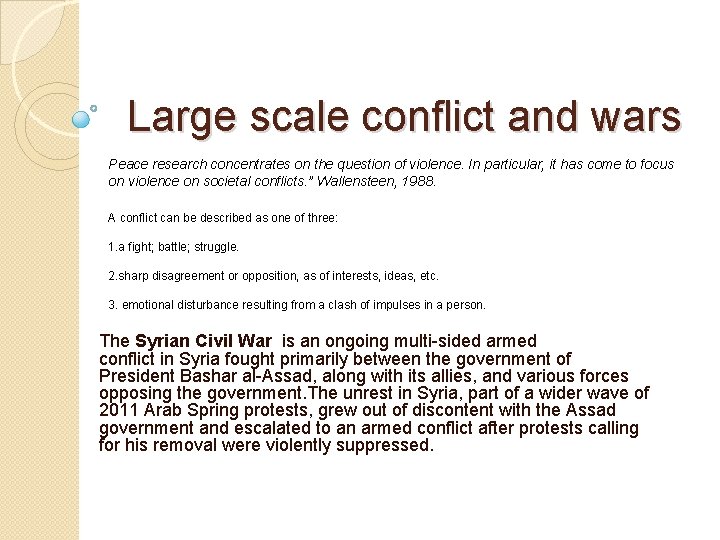 Large scale conflict and wars

Peace research concentrates on the question of violence. In particular, it has come to focus on violence on societal conflicts." Wallensteen, 1988.

A conflict can be described as one of three:

1.a fight; battle; struggle.

2.sharp disagreement or opposition, as of interests, ideas, etc.

3. emotional disturbance resulting from a clash of impulses in a person.

The Syrian Civil War is an ongoing multi-sided armed conflict in Syria fought primarily between the government of President Bashar al-Assad, along with its allies, and various forces opposing the government.The unrest in Syria, part of a wider wave of 2011 Arab Spring protests, grew out of discontent with the Assad government and escalated to an armed conflict after protests calling for his removal were violently suppressed.